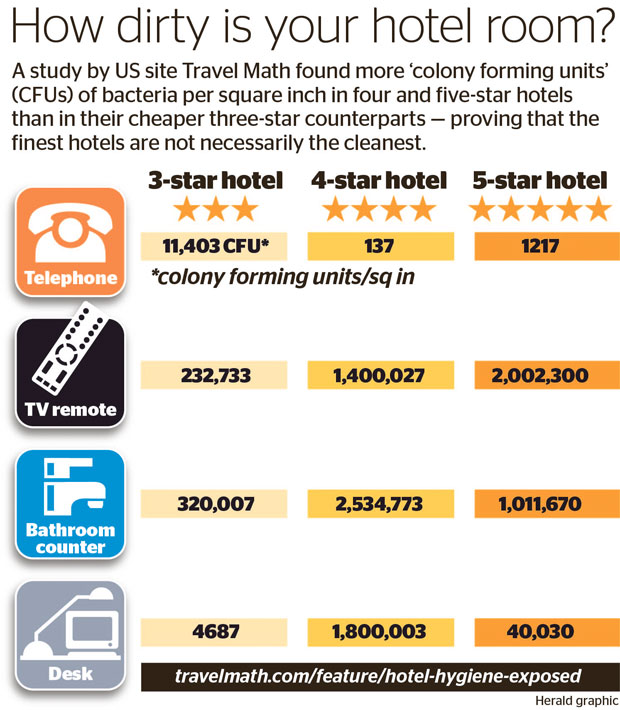 How dirty is your hotel room?

A study by US site Travel Math found more 'colony forming units' (CFUs) of bacteria per square inch in four and five-star hotels than in their cheaper three-star counterparts — proving that the finest hotels are not necessarily the cleanest.

| | 3-star hotel | 4-star hotel | 5-star hotel |
|---|---|---|---|
| Telephone | 11,403 CFU* | 137 | 1217 |
| TV remote | 232,733 | 1,400,027 | 2,002,300 |
| Bathroom counter | 320,007 | 2,534,773 | 1,011,670 |
| Desk | 4687 | 1,800,003 | 40,030 |

*colony forming units/sq in

travelmath.com/feature/hotel-hygiene-exposed

Herald graphic